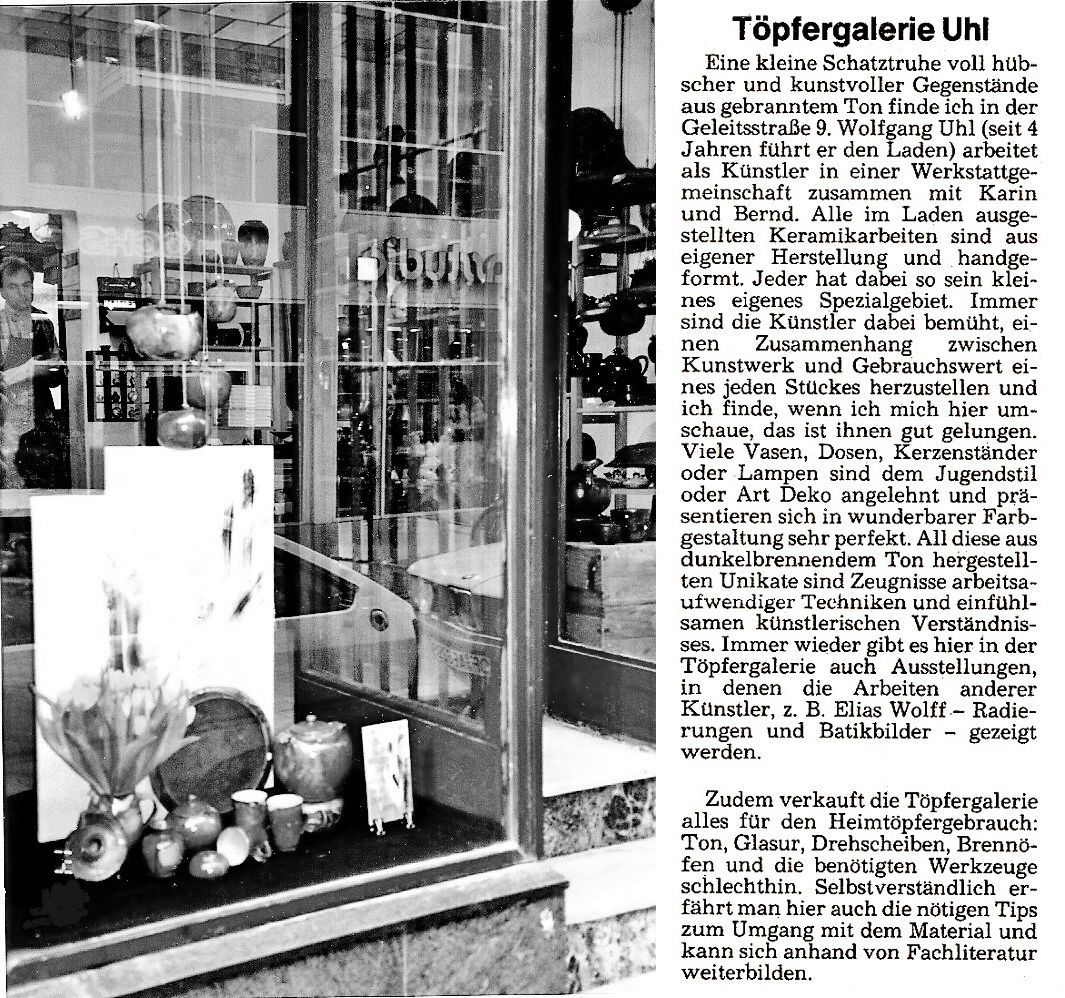 Töpfergalerie Uhl

Eine kleine Schatztruhe voll hübscher und kunstvoller Gegenstände aus gebranntem Ton finde ich in der Geleitsstraße 9. Wolfgang Uhl (seit 4 Jahren führt er den Laden) arbeitet als Künstler in einer Werkstattgemeinschaft zusammen mit Karin und Bernd. Alle im Laden ausgestellten Keramikarbeiten sind aus eigener Herstellung und handgeformt. Jeder hat dabei so sein kleines eigenes Spezialgebiet. Immer sind die Künstler dabei bemüht, einen Zusammenhang zwischen Kunstwerk und Gebrauchswert eines jeden Stückes herzustellen und ich finde, wenn ich mich hier umschaue, das ist ihnen gut gelungen. Viele Vasen, Dosen, Kerzenständer oder Lampen sind dem Jugendstil oder Art Deko angelehnt und präsentieren sich in wunderbarer Farbgestaltung sehr perfekt. All diese aus dunkelbrennendem Ton hergestellten Unikate sind Zeugnisse arbeitsaufwendiger Techniken und einfühlsamen künstlerischen Verständnisses. Immer wieder gibt es hier in der Töpfergalerie auch Ausstellungen, in denen die Arbeiten anderer Künstler, z. B. Elias Wolff – Radierungen und Batikbilder – gezeigt werden.

Zudem verkauft die Töpfergalerie alles für den Heimtöpfergebrauch: Ton, Glasur, Drehscheiben, Brennöfen und die benötigten Werkzeuge schlechthin. Selbstverständlich erfährt man hier auch die nötigen Tips zum Umgang mit dem Material und kann sich anhand von Fachliteratur weiterbilden.